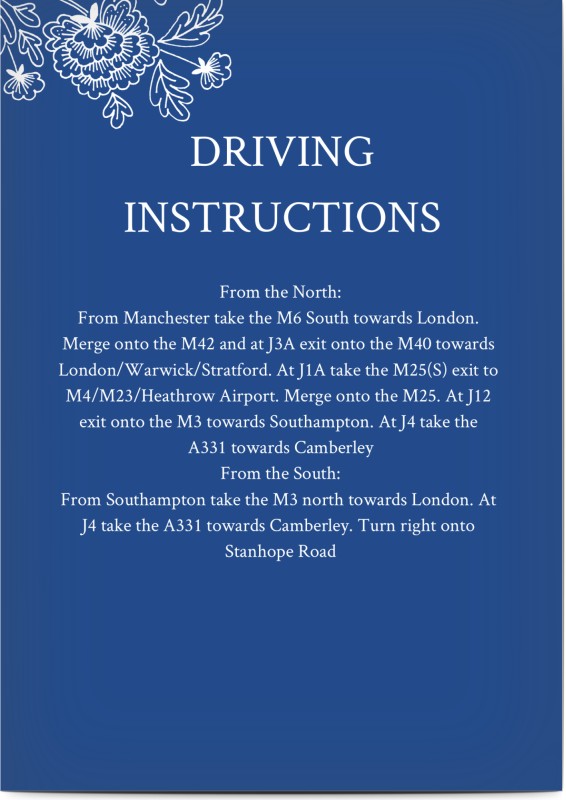 DRIVING INSTRUCTIONS

From the North:
From Manchester take the M6 South towards London. Merge onto the M42 and at J3A exit onto the M40 towards London/Warwick/Stratford. At J1A take the M25(S) exit to M4/M23/Heathrow Airport. Merge onto the M25. At J12 exit onto the M3 towards Southampton. At J4 take the A331 towards Camberley
From the South:
From Southampton take the M3 north towards London. At J4 take the A331 towards Camberley. Turn right onto Stanhope Road